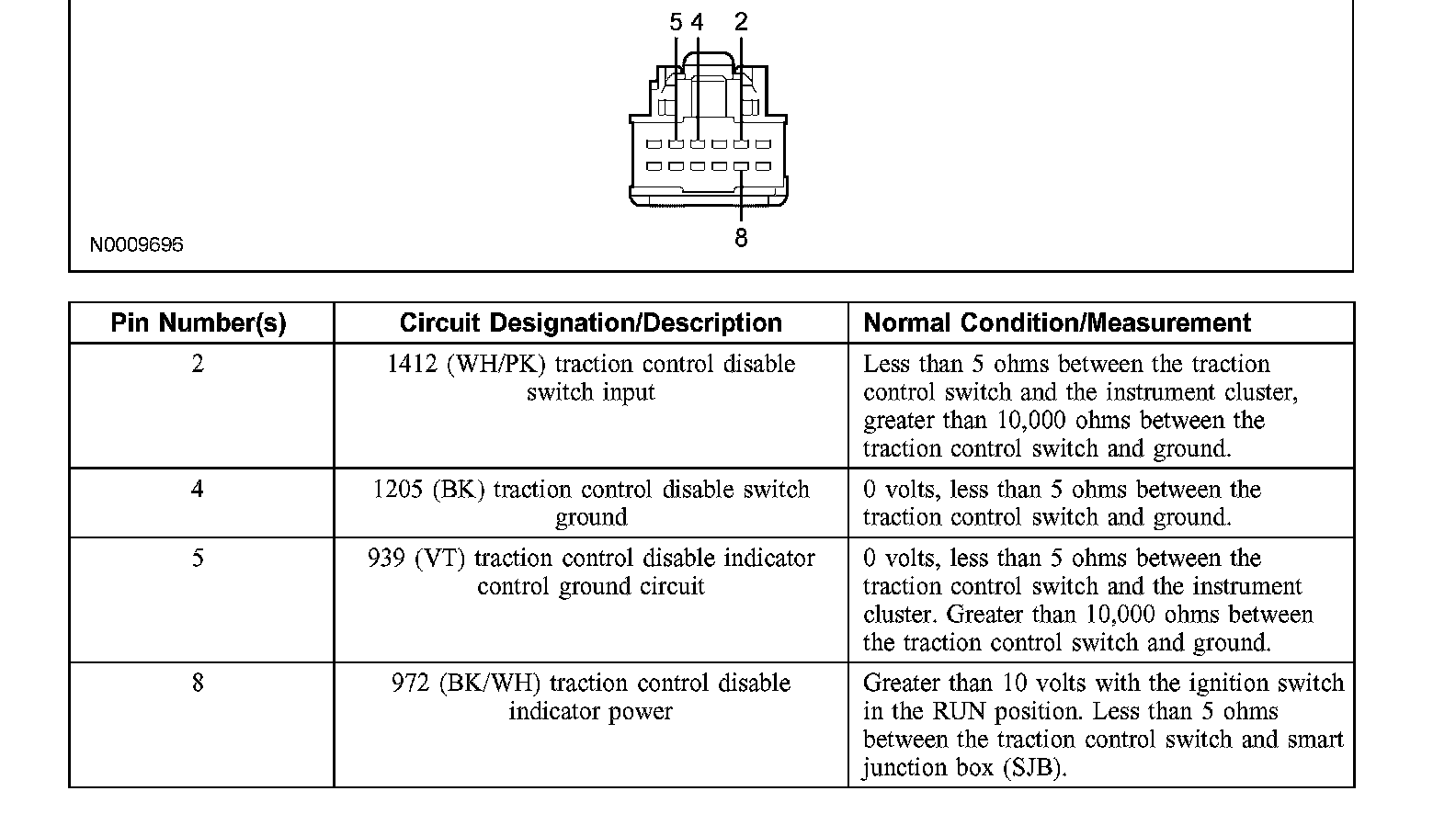 5 4 2

8

N0009696

| Pin Number(s) | Circuit Designation/Description | Normal Condition/Measurement |
|---|---|---|
| 2 | 1412 (WH/PK) traction control disable switch input | Less than 5 ohms between the traction control switch and the instrument cluster, greater than 10,000 ohms between the traction control switch and ground. |
| 4 | 1205 (BK) traction control disable switch ground | 0 volts, less than 5 ohms between the traction control switch and ground. |
| 5 | 939 (VT) traction control disable indicator control ground circuit | 0 volts, less than 5 ohms between the traction control switch and the instrument cluster. Greater than 10,000 ohms between the traction control switch and ground. |
| 8 | 972 (BK/WH) traction control disable indicator power | Greater than 10 volts with the ignition switch in the RUN position. Less than 5 ohms between the traction control switch and smart junction box (SJB). |